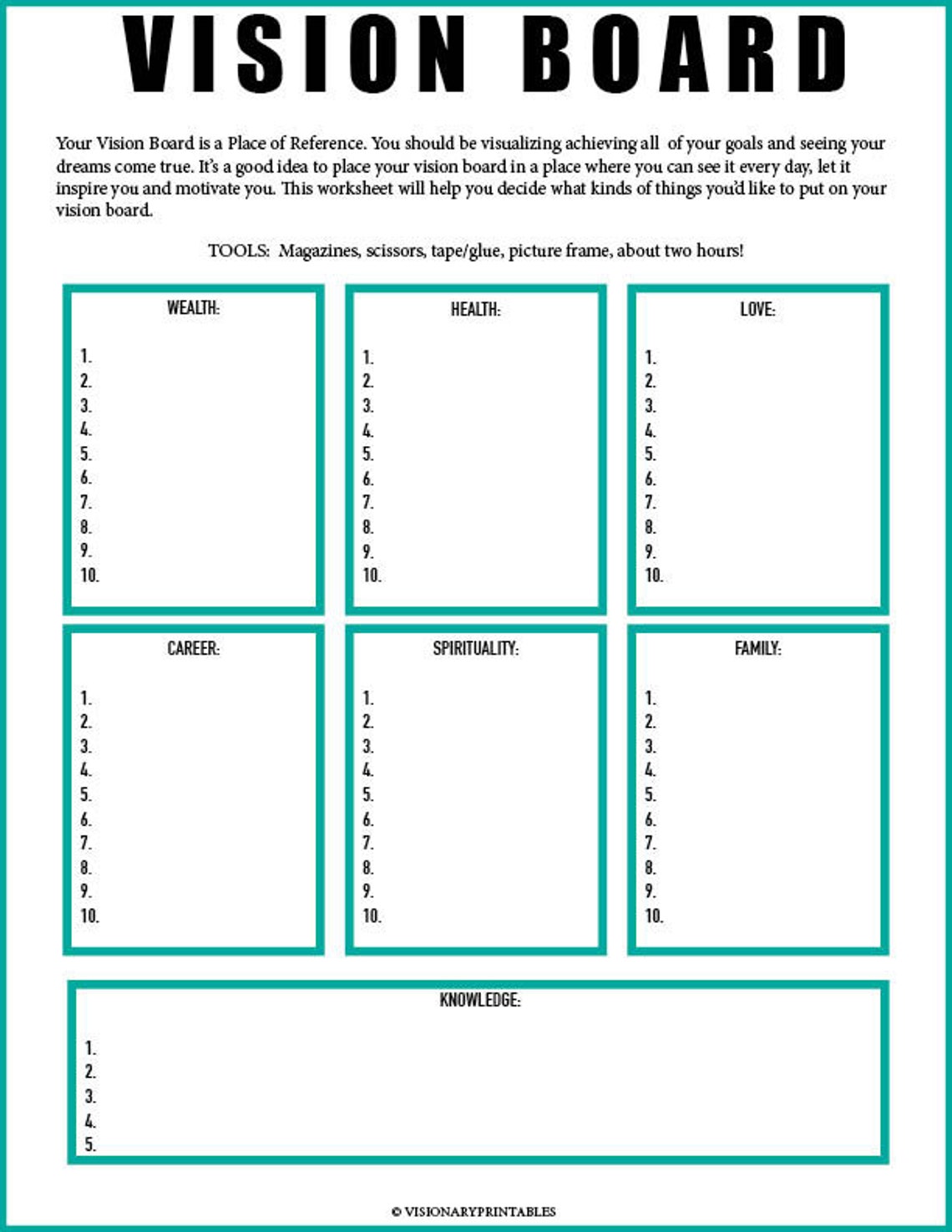 VISION BOARD

Your Vision Board is a Place of Reference. You should be visualizing achieving all of your goals and seeing your dreams come true. It's a good idea to place your vision board in a place where you can see it every day, let it inspire you and motivate you. This worksheet will help you decide what kinds of things you'd like to put on your vision board.

TOOLS: Magazines, scissors, tape/glue, picture frame, about two hours!

WEALTH:

1.
2.
3.
4.
5.
6.
7.
8.
9.
10.

HEALTH:

1.
2.
3.
4.
5.
6.
7.
8.
9.
10.

LOVE:

1.
2.
3.
4.
5.
6.
7.
8.
9.
10.

CAREER:

1.
2.
3.
4.
5.
6.
7.
8.
9.
10.

SPIRITUALITY:

1.
2.
3.
4.
5.
6.
7.
8.
9.
10.

FAMILY:

1.
2.
3.
4.
5.
6.
7.
8.
9.
10.

KNOWLEDGE:

1.
2.
3.
4.
5.

© VISIONARYPRINTABLES